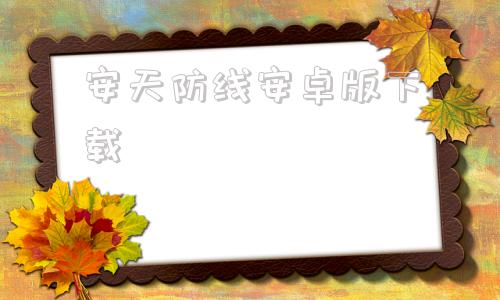 安天防线安卓版下载